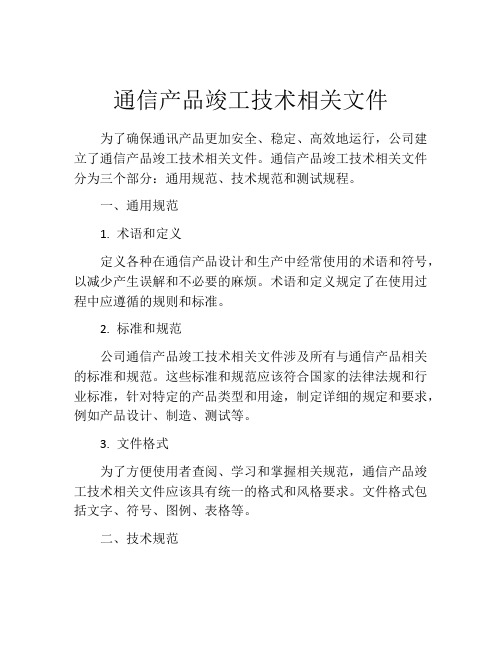 通信产品竣工技术相关文件

为了确保通讯产品更加安全、稳定、高效地运行，公司建立了通信产品竣工技术相关文件。通信产品竣工技术相关文件分为三个部分：通用规范、技术规范和测试规程。

一、通用规范

1. 术语和定义

定义各种在通信产品设计和生产中经常使用的术语和符号，以减少产生误解和不必要的麻烦。术语和定义规定了在使用过程中应遵循的规则和标准。

2. 标准和规范

公司通信产品竣工技术相关文件涉及所有与通信产品相关的标准和规范。这些标准和规范应该符合国家的法律法规和行业标准，针对特定的产品类型和用途，制定详细的规定和要求，例如产品设计、制造、测试等。

3. 文件格式

为了方便使用者查阅、学习和掌握相关规范，通信产品竣工技术相关文件应该具有统一的格式和风格要求。文件格式包括文字、符号、图例、表格等。

二、技术规范